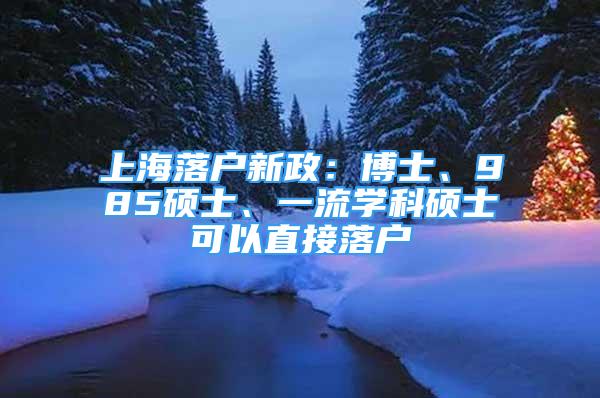 上海落户新政：博士、985硕士、一流学科硕士可以直接落户